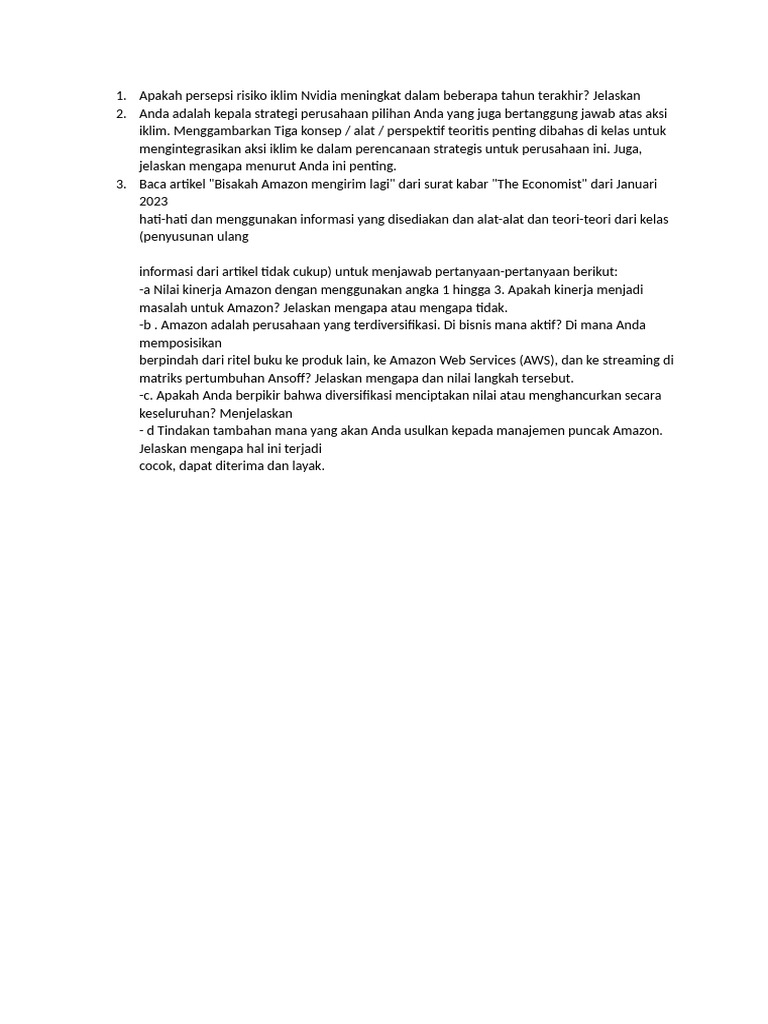 1. Apakah persepsi risiko iklim Nvidia meningkat dalam beberapa tahun terakhir? Jelaskan
2. Anda adalah kepala strategi perusahaan pilihan Anda yang juga bertanggung jawab atas aksi iklim. Menggambarkan Tiga konsep / alat / perspektif teoritis penting dibahas di kelas untuk mengintegrasikan aksi iklim ke dalam perencanaan strategis untuk perusahaan ini. Juga, jelaskan mengapa menurut Anda ini penting.
3. Baca artikel "Bisakah Amazon mengirim lagi" dari surat kabar "The Economist" dari Januari 2023
hati-hati dan menggunakan informasi yang disediakan dan alat-alat dan teori-teori dari kelas (penyusunan ulang

informasi dari artikel tidak cukup) untuk menjawab pertanyaan-pertanyaan berikut:
-a Nilai kinerja Amazon dengan menggunakan angka 1 hingga 3. Apakah kinerja menjadi masalah untuk Amazon? Jelaskan mengapa atau mengapa tidak.
-b . Amazon adalah perusahaan yang terdiversifikasi. Di bisnis mana aktif? Di mana Anda memposisikan
berpindah dari ritel buku ke produk lain, ke Amazon Web Services (AWS), dan ke streaming di matriks pertumbuhan Ansoff? Jelaskan mengapa dan nilai langkah tersebut.
-c. Apakah Anda berpikir bahwa diversifikasi menciptakan nilai atau menghancurkan secara keseluruhan? Menjelaskan
- d Tindakan tambahan mana yang akan Anda usulkan kepada manajemen puncak Amazon. Jelaskan mengapa hal ini terjadi
cocok, dapat diterima dan layak.